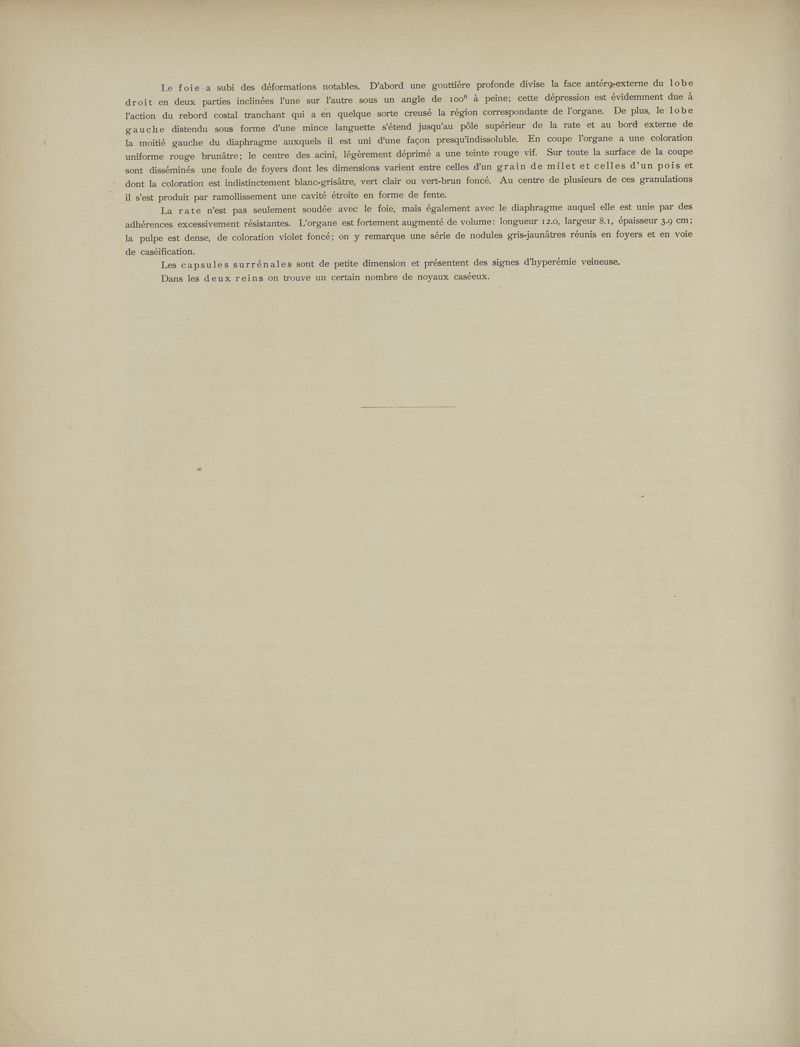 Le foie a subi des déformations notables. D'abord une gouttière profonde divise la face antéro-externe du lobe droit en deux parties inclinées l'une sur l'autre sous un angle de 100° à peine; cette dépression est évidemment due à l'action du rebord costal tranchant qui a en quelque sorte creusé la région correspondante de l'organe. De plus, le lobe gauche distendu sous forme d'une mince languette s'étend jusqu'au pôle supérieur de la rate et au bord externe de la moitié gauche du diaphragme auxquels il est uni d'une façon presqu'indissoluble. En coupe l'organe a une coloration uniforme rouge brunâtre; le centre des acini, légèrement déprimé a une teinte rouge vif. Sur toute la surface de la coupe sont disséminés une foule de foyers dont les dimensions varient entre celles d'un grain de milet et celles d'un pois et dont la coloration est indistinctement blanc-grisâtre, vert clair ou vert-brun foncé. Au centre de plusieurs de ces granulations il s'est produit par ramollissement une cavité étroite en forme de fente.

La rate n'est pas seulement soudée avec le foie, mais également avec le diaphragme auquel elle est unie par des adhérences excessivement résistantes. L'organe est fortement augmenté de volume: longueur 12.0, largeur 8.1, épaisseur 3.9 cm; la pulpe est dense, de coloration violet foncé; on y remarque une série de nodules gris-jaunâtres réunis en foyers et en voie de caséification.

Les capsules surrénales sont de petite dimension et présentent des signes d'hyperémie veineuse.

Dans les deux reins on trouve un certain nombre de noyaux caséeux.